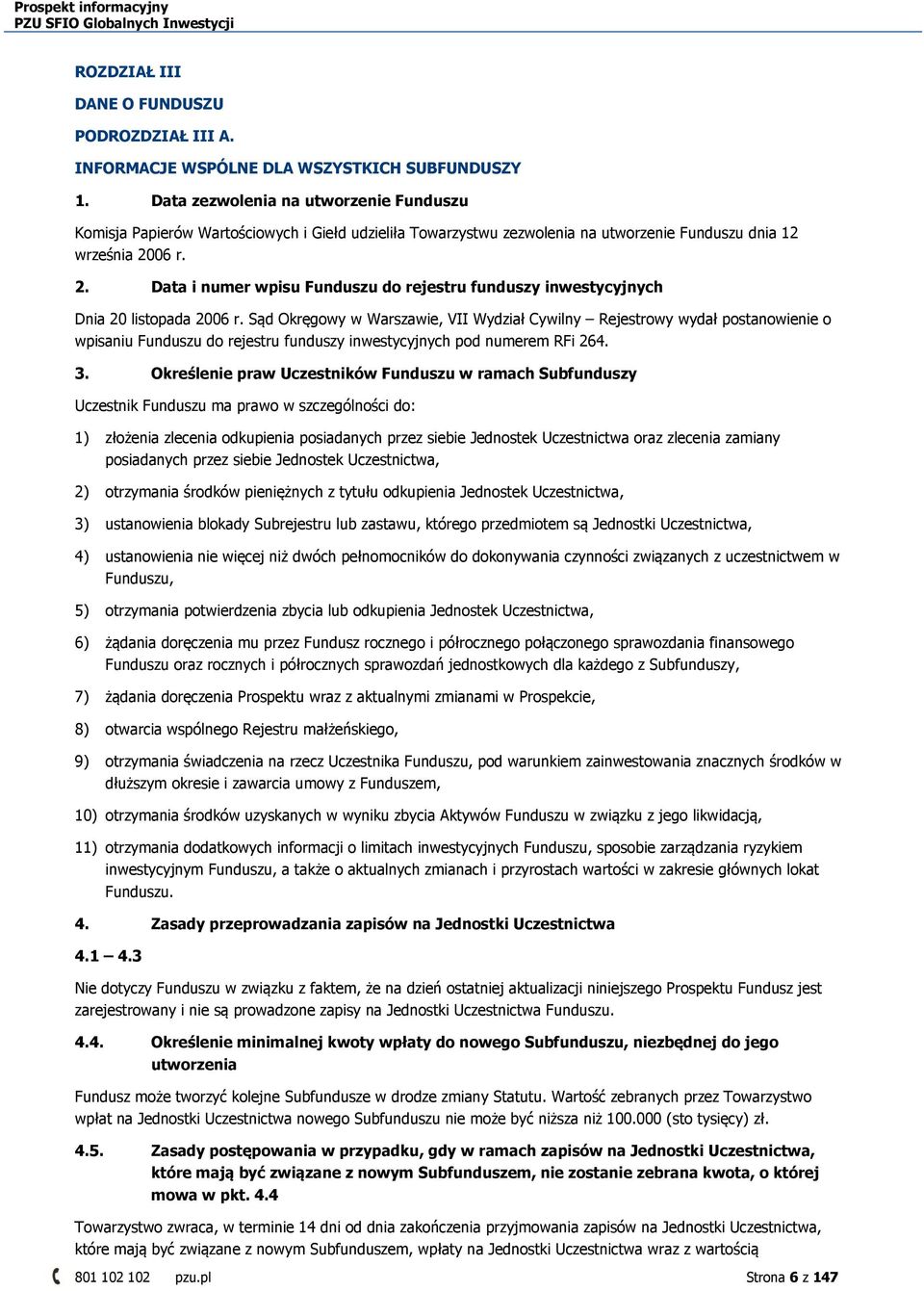 Prospekt informacyjny
PZU SFIO Globalnych Inwestycji

ROZDZIAŁ III

DANE O FUNDUSZU

PODROZDZIAŁ III A.

INFORMACJE WSPÓLNE DLA WSZYSTKICH SUBFUNDUSZY

1. Data zezwolenia na utworzenie Funduszu

Komisja Papierów Wartościowych i Giełd udzieliła Towarzystwu zezwolenia na utworzenie Funduszu dnia 12 września 2006 r.

2. Data i numer wpisu Funduszu do rejestru funduszy inwestycyjnych

Dnia 20 listopada 2006 r. Sąd Okręgowy w Warszawie, VII Wydział Cywilny – Rejestrowy wydał postanowienie o wpisaniu Funduszu do rejestru funduszy inwestycyjnych pod numerem RFi 264.

3. Określenie praw Uczestników Funduszu w ramach Subfunduszy

Uczestnik Funduszu ma prawo w szczególności do:

1) złożenia zlecenia odkupienia posiadanych przez siebie Jednostek Uczestnictwa oraz zlecenia zamiany posiadanych przez siebie Jednostek Uczestnictwa,

2) otrzymania środków pieniężnych z tytułu odkupienia Jednostek Uczestnictwa,

3) ustanowienia blokady Subrejestru lub zastawu, którego przedmiotem są Jednostki Uczestnictwa,

4) ustanowienia nie więcej niż dwóch pełnomocników do dokonywania czynności związanych z uczestnictwem w Funduszu,

5) otrzymania potwierdzenia zbycia lub odkupienia Jednostek Uczestnictwa,

6) żądania doręczenia mu przez Fundusz rocznego i półrocznego połączonego sprawozdania finansowego Funduszu oraz rocznych i półrocznych sprawozdań jednostkowych dla każdego z Subfunduszy,

7) żądania doręczenia Prospektu wraz z aktualnymi zmianami w Prospekcie,

8) otwarcia wspólnego Rejestru małżeńskiego,

9) otrzymania świadczenia na rzecz Uczestnika Funduszu, pod warunkiem zainwestowania znacznych środków w dłuższym okresie i zawarcia umowy z Funduszem,

10) otrzymania środków uzyskanych w wyniku zbycia Aktywów Funduszu w związku z jego likwidacją,

11) otrzymania dodatkowych informacji o limitach inwestycyjnych Funduszu, sposobie zarządzania ryzykiem inwestycyjnym Funduszu, a także o aktualnych zmianach i przyrostach wartości w zakresie głównych lokat Funduszu.

4. Zasady przeprowadzania zapisów na Jednostki Uczestnictwa

4.1 – 4.3

Nie dotyczy Funduszu w związku z faktem, że na dzień ostatniej aktualizacji niniejszego Prospektu Fundusz jest zarejestrowany i nie są prowadzone zapisy na Jednostki Uczestnictwa Funduszu.

4.4. Określenie minimalnej kwoty wpłaty do nowego Subfunduszu, niezbędnej do jego utworzenia

Fundusz może tworzyć kolejne Subfundusze w drodze zmiany Statutu. Wartość zebranych przez Towarzystwo wpłat na Jednostki Uczestnictwa nowego Subfunduszu nie może być niższa niż 100.000 (sto tysięcy) zł.

4.5. Zasady postępowania w przypadku, gdy w ramach zapisów na Jednostki Uczestnictwa, które mają być związane z nowym Subfunduszem, nie zostanie zebrana kwota, o której mowa w pkt. 4.4

Towarzystwo zwraca, w terminie 14 dni od dnia zakończenia przyjmowania zapisów na Jednostki Uczestnictwa, które mają być związane z nowym Subfunduszem, wpłaty na Jednostki Uczestnictwa wraz z wartością

801 102 102 pzu.pl Strona 6 z 147